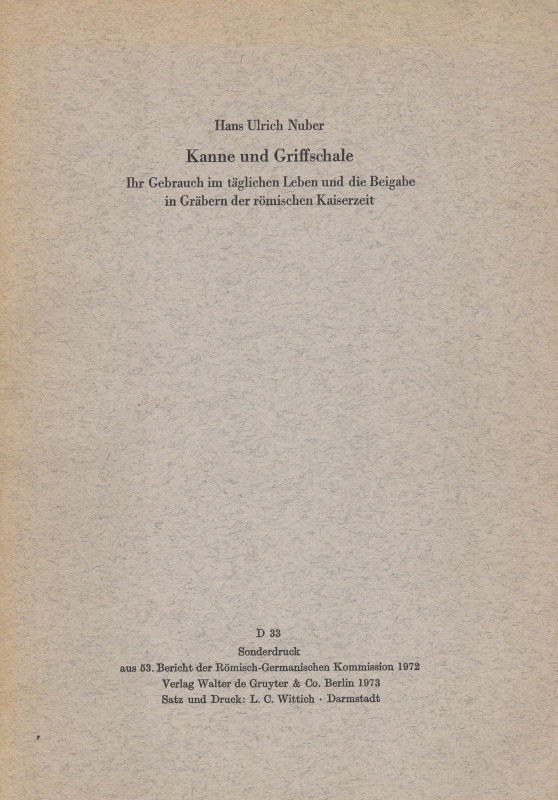 Hans Ulrich Nuber

Kanne und Griffschale

Ihr Gebrauch im täglichen Leben und die Beigabe in Gräbern der römischen Kaiserzeit

D 33

Sonderdruck

aus 53. Bericht der Römisch-Germanischen Kommission 1972

Verlag Walter de Gruyter & Co. Berlin 1973

Satz und Druck: L. C. Wittich · Darmstadt